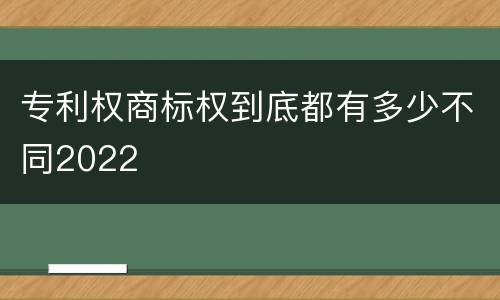 专利权商标权到底都有多少不同2022